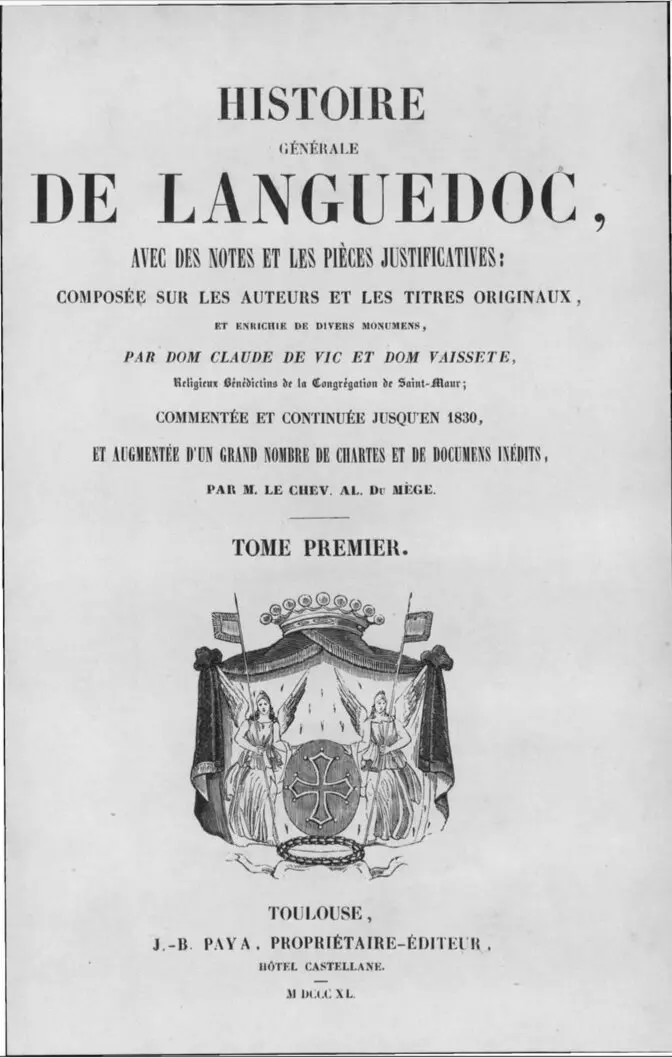 HISTOIRE
GÉNÉRALE
DE LANGUEDOC,
AVEC DES NOTES ET LES PIÈCES JUSTIFICATIVES:
COMPOSÉE SUR LES AUTEURS ET LES TITRES ORIGINAUX,
ET ENRICHIE DE DIVERS MONUMENS,
PAR DOM CLAUDE DE VIC ET DOM VAISSETE,
Religieux Bénédictins de la Congrégation de Saint-Maur;
COMMENTÉE ET CONTINUÉE JUSQU'EN 1830,
ET AUGMENTÉE D'UN GRAND NOMBRE DE CHARTES ET DE DOCUMENS INÉDITS,
PAR M. LE CHEV. AL. DU MÈGE.

TOME PREMIER.

TOULOUSE,
J.-B. PAYA, PROPRIÉTAIRE-ÉDITEUR,
HÔTEL CASTELLANE.
M DCCC XL.